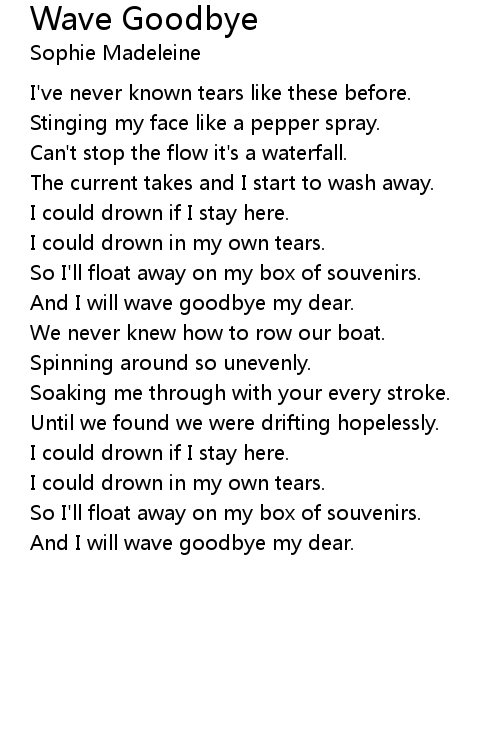 Wave Goodbye
Sophie Madeleine

I've never known tears like these before.
Stinging my face like a pepper spray.
Can't stop the flow it's a waterfall.
The current takes and I start to wash away.
I could drown if I stay here.
I could drown in my own tears.
So I'll float away on my box of souvenirs.
And I will wave goodbye my dear.
We never knew how to row our boat.
Spinning around so unevenly.
Soaking me through with your every stroke.
Until we found we were drifting hopelessly.
I could drown if I stay here.
I could drown in my own tears.
So I'll float away on my box of souvenirs.
And I will wave goodbye my dear.